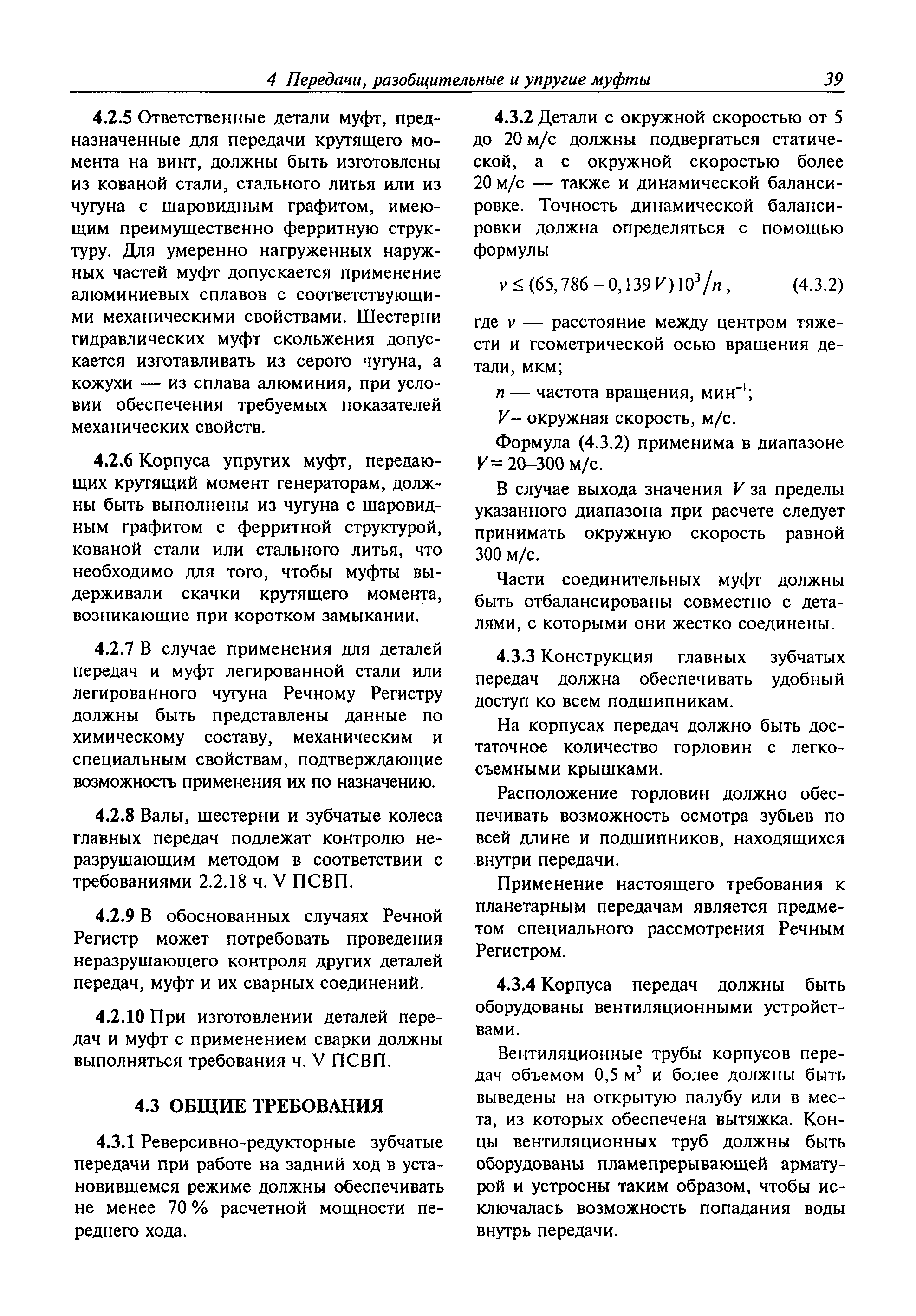 4 Передачи, разобщительные и упругие муфты 39

4.2.5 Ответственные детали муфт, предназначенные для передачи крутящего момента на винт, должны быть изготовлены из кованой стали, стального литья или из чугуна с шаровидным графитом, имеющим преимущественно ферритную структуру. Для умеренно нагруженных наружных частей муфт допускается применение алюминиевых сплавов с соответствующими механическими свойствами. Шестерни гидравлических муфт скольжения допускается изготавливать из серого чугуна, а кожухи — из сплава алюминия, при условии обеспечения требуемых показателей механических свойств.

4.2.6 Корпуса упругих муфт, передающих крутящий момент генераторам, должны быть выполнены из чугуна с шаровидным графитом с ферритной структурой, кованой стали или стального литья, что необходимо для того, чтобы муфты выдерживали скачки крутящего момента, возникающие при коротком замыкании.

4.2.7 В случае применения для деталей передач и муфт легированной стали или легированного чугуна Речному Регистру должны быть представлены данные по химическому составу, механическим и специальным свойствам, подтверждающие возможность применения их по назначению.

4.2.8 Валы, шестерни и зубчатые колеса главных передач подлежат контролю неразрушающим методом в соответствии с требованиями 2.2.18 ч. V ПСВП.

4.2.9 В обоснованных случаях Речной Регистр может потребовать проведения неразрушающего контроля других деталей передач, муфт и их сварных соединений.

4.2.10 При изготовлении деталей передач и муфт с применением сварки должны выполняться требования ч. V ПСВП.

4.3 ОБЩИЕ ТРЕБОВАНИЯ

4.3.1 Реверсивно-редукторные зубчатые передачи при работе на задний ход в установившемся режиме должны обеспечивать не менее 70 % расчетной мощности переднего хода.

4.3.2 Детали с окружной скоростью от 5 до 20 м/с должны подвергаться статической, а с окружной скоростью более 20 м/с — также и динамической балансировке. Точность динамической балансировки должна определяться с помощью формулы

$v \le (65,786 - 0,139V)10^3/n$, (4.3.2)

где $v$ — расстояние между центром тяжести и геометрической осью вращения детали, мкм;

$n$ — частота вращения, мин$^{-1}$;

$V$ – окружная скорость, м/с.

Формула (4.3.2) применима в диапазоне $V$ = 20–300 м/с.

В случае выхода значения $V$ за пределы указанного диапазона при расчете следует принимать окружную скорость равной 300 м/с.

Части соединительных муфт должны быть отбалансированы совместно с деталями, с которыми они жестко соединены.

4.3.3 Конструкция главных зубчатых передач должна обеспечивать удобный доступ ко всем подшипникам.

На корпусах передач должно быть достаточное количество горловин с легкосъемными крышками.

Расположение горловин должно обеспечивать возможность осмотра зубьев по всей длине и подшипников, находящихся внутри передачи.

Применение настоящего требования к планетарным передачам является предметом специального рассмотрения Речным Регистром.

4.3.4 Корпуса передач должны быть оборудованы вентиляционными устройствами.

Вентиляционные трубы корпусов передач объемом 0,5 м$^3$ и более должны быть выведены на открытую палубу или в места, из которых обеспечена вытяжка. Концы вентиляционных труб должны быть оборудованы пламепрерывающей арматурой и устроены таким образом, чтобы исключалась возможность попадания воды внутрь передачи.